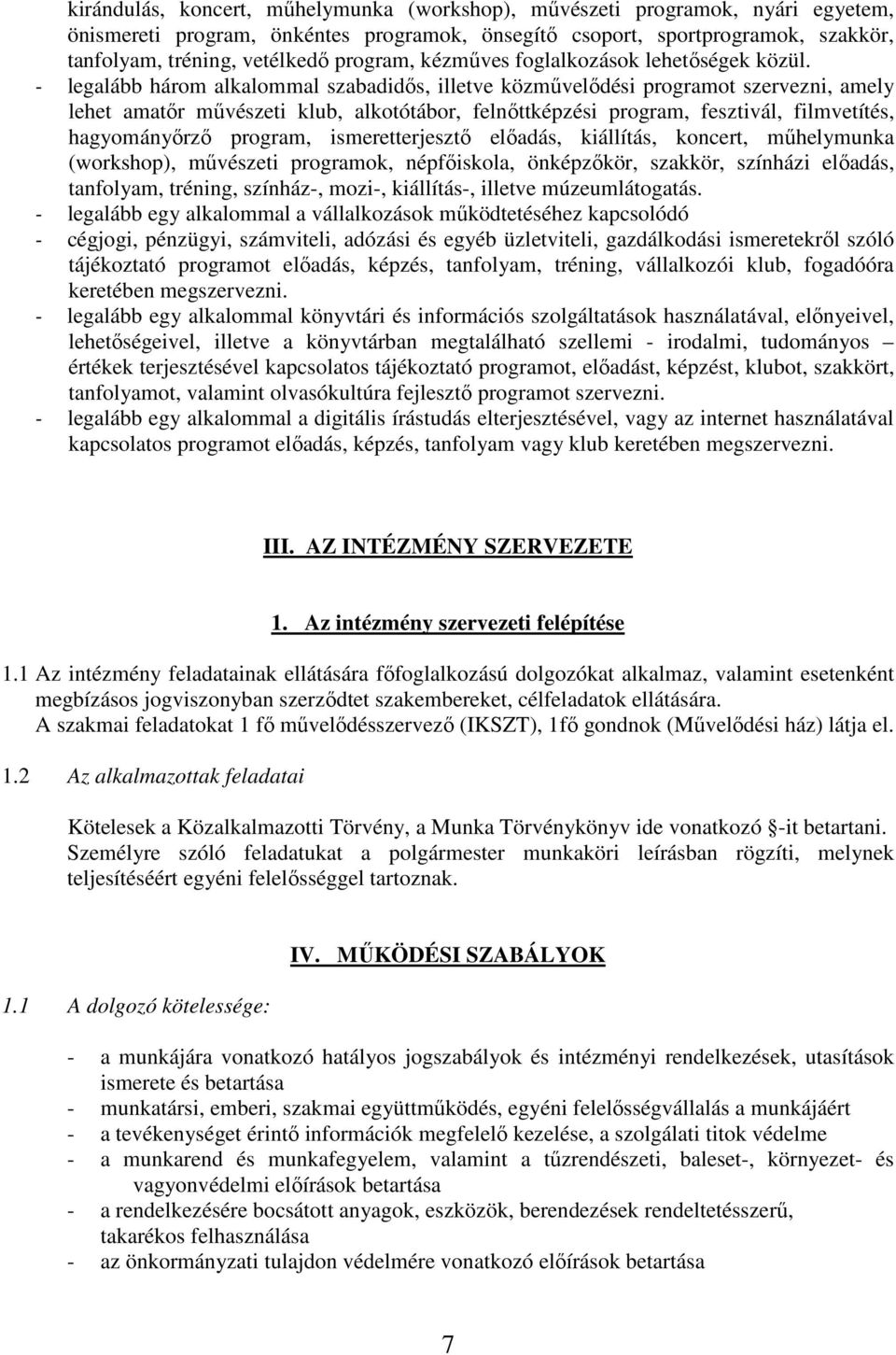 kirándulás, koncert, műhelymunka (workshop), művészeti programok, nyári egyetem, önismereti program, önkéntes programok, önsegítő csoport, sportprogramok, szakkör, tanfolyam, tréning, vetélkedő program, kézműves foglalkozások lehetőségek közül.

- legalább három alkalommal szabadidős, illetve közművelődési programot szervezni, amely lehet amatőr művészeti klub, alkotótábor, felnőttképzési program, fesztivál, filmvetítés, hagyományőrző program, ismeretterjesztő előadás, kiállítás, koncert, műhelymunka (workshop), művészeti programok, népfőiskola, önképzőkör, szakkör, színházi előadás, tanfolyam, tréning, színház-, mozi-, kiállítás-, illetve múzeumlátogatás.
- legalább egy alkalommal a vállalkozások működtetéséhez kapcsolódó
- cégjogi, pénzügyi, számviteli, adózási és egyéb üzletviteli, gazdálkodási ismeretekről szóló tájékoztató programot előadás, képzés, tanfolyam, tréning, vállalkozói klub, fogadóóra keretében megszervezni.
- legalább egy alkalommal könyvtári és információs szolgáltatások használatával, előnyeivel, lehetőségeivel, illetve a könyvtárban megtalálható szellemi - irodalmi, tudományos – értékek terjesztésével kapcsolatos tájékoztató programot, előadást, képzést, klubot, szakkört, tanfolyamot, valamint olvasókultúra fejlesztő programot szervezni.
- legalább egy alkalommal a digitális írástudás elterjesztésével, vagy az internet használatával kapcsolatos programot előadás, képzés, tanfolyam vagy klub keretében megszervezni.

III. AZ INTÉZMÉNY SZERVEZETE

1. Az intézmény szervezeti felépítése

1.1 Az intézmény feladatainak ellátására főfoglalkozású dolgozókat alkalmaz, valamint esetenként megbízásos jogviszonyban szerződtet szakembereket, célfeladatok ellátására.
A szakmai feladatokat 1 fő művelődésszervező (IKSZT), 1fő gondnok (Művelődési ház) látja el.

1.2 Az alkalmazottak feladatai

Kötelesek a Közalkalmazotti Törvény, a Munka Törvénykönyv ide vonatkozó §-it betartani. Személyre szóló feladatukat a polgármester munkaköri leírásban rögzíti, melynek teljesítéséért egyéni felelősséggel tartoznak.

IV. MŰKÖDÉSI SZABÁLYOK

1.1 A dolgozó kötelessége:

- a munkájára vonatkozó hatályos jogszabályok és intézményi rendelkezések, utasítások ismerete és betartása
- munkatársi, emberi, szakmai együttműködés, egyéni felelősségvállalás a munkájáért
- a tevékenységet érintő információk megfelelő kezelése, a szolgálati titok védelme
- a munkarend és munkafegyelem, valamint a tűzrendészeti, baleset-, környezet- és vagyonvédelmi előírások betartása
- a rendelkezésére bocsátott anyagok, eszközök, berendezések rendeltetésszerű, takarékos felhasználása
- az önkormányzati tulajdon védelmére vonatkozó előírások betartása

7